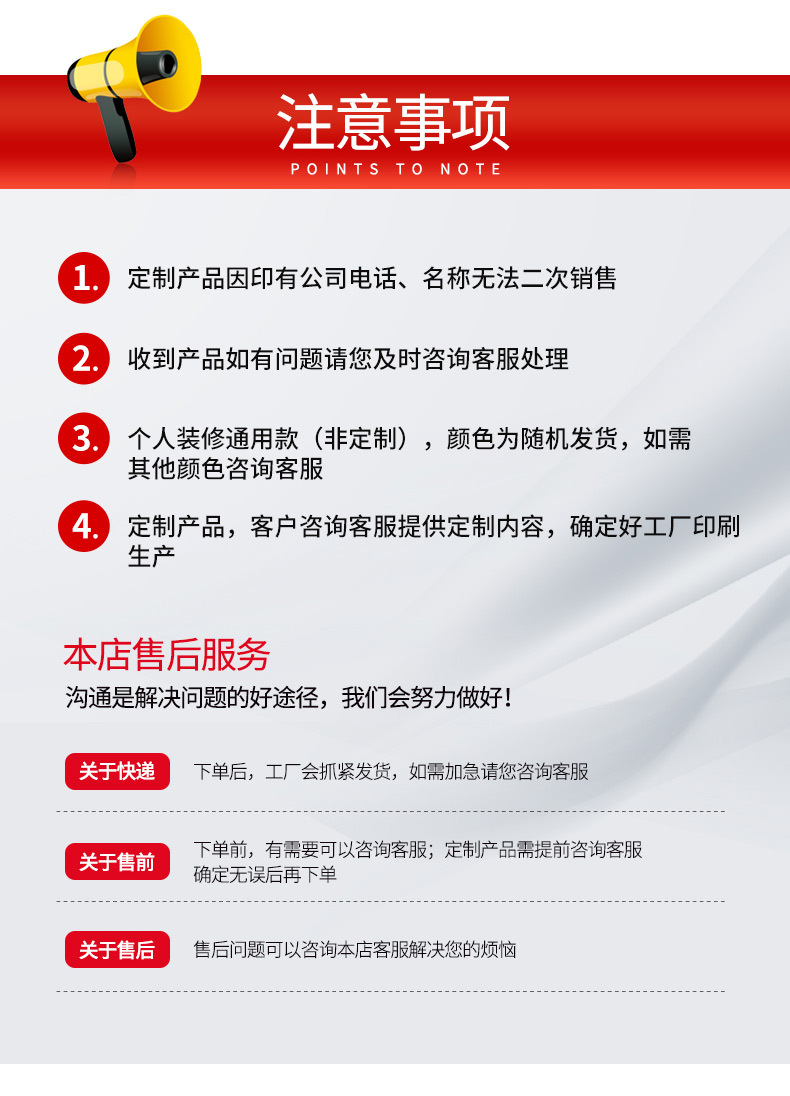 注意事项
POINTS TO NOTE

1. 定制产品因印有公司电话、名称无法二次销售

2. 收到产品如有问题请您及时咨询客服处理

3. 个人装修通用款（非定制），颜色为随机发货，如需其他颜色咨询客服

4. 定制产品，客户咨询客服提供定制内容，确定好工厂印刷生产

本店售后服务
沟通是解决问题的好途径，我们会努力做好！

关于快递 下单后，工厂会抓紧发货，如需加急请您咨询客服

关于售前 下单前，有需要可以咨询客服；定制产品需提前咨询客服确定无误后再下单

关于售后 售后问题可以咨询本店客服解决您的烦恼